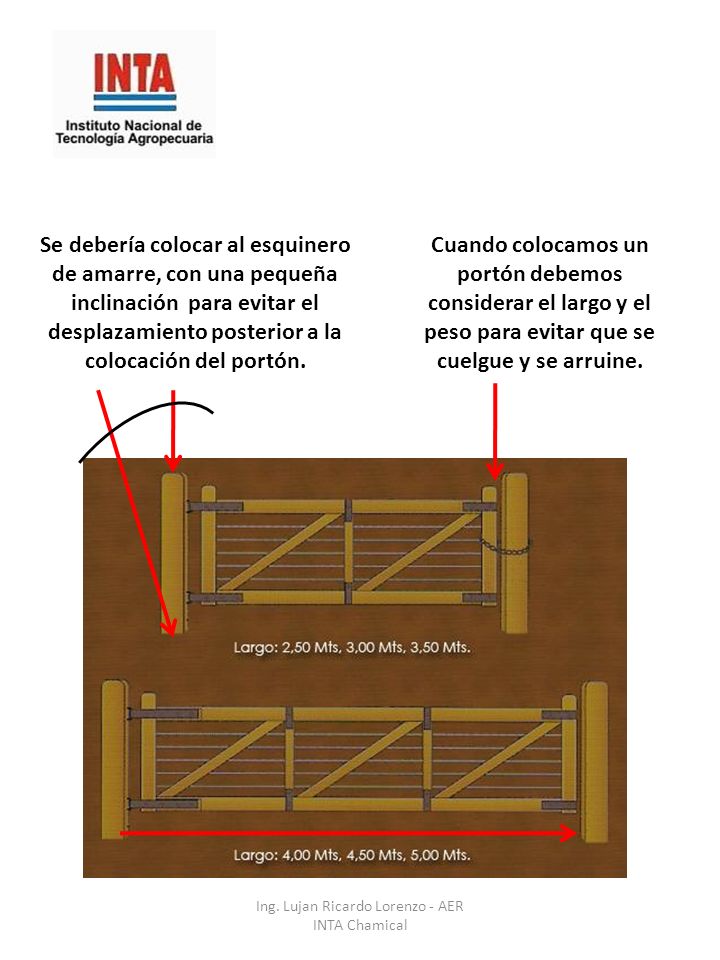 INTA
Instituto Nacional de Tecnología Agropecuaria

Se debería colocar al esquinero de amarre, con una pequeña inclinación para evitar el desplazamiento posterior a la colocación del portón.

Cuando colocamos un portón debemos considerar el largo y el peso para evitar que se cuelgue y se arruine.

Largo: 2,50 Mts, 3,00 Mts, 3,50 Mts.

Largo: 4,00 Mts, 4,50 Mts, 5,00 Mts.

Ing. Lujan Ricardo Lorenzo - AER INTA Chamical